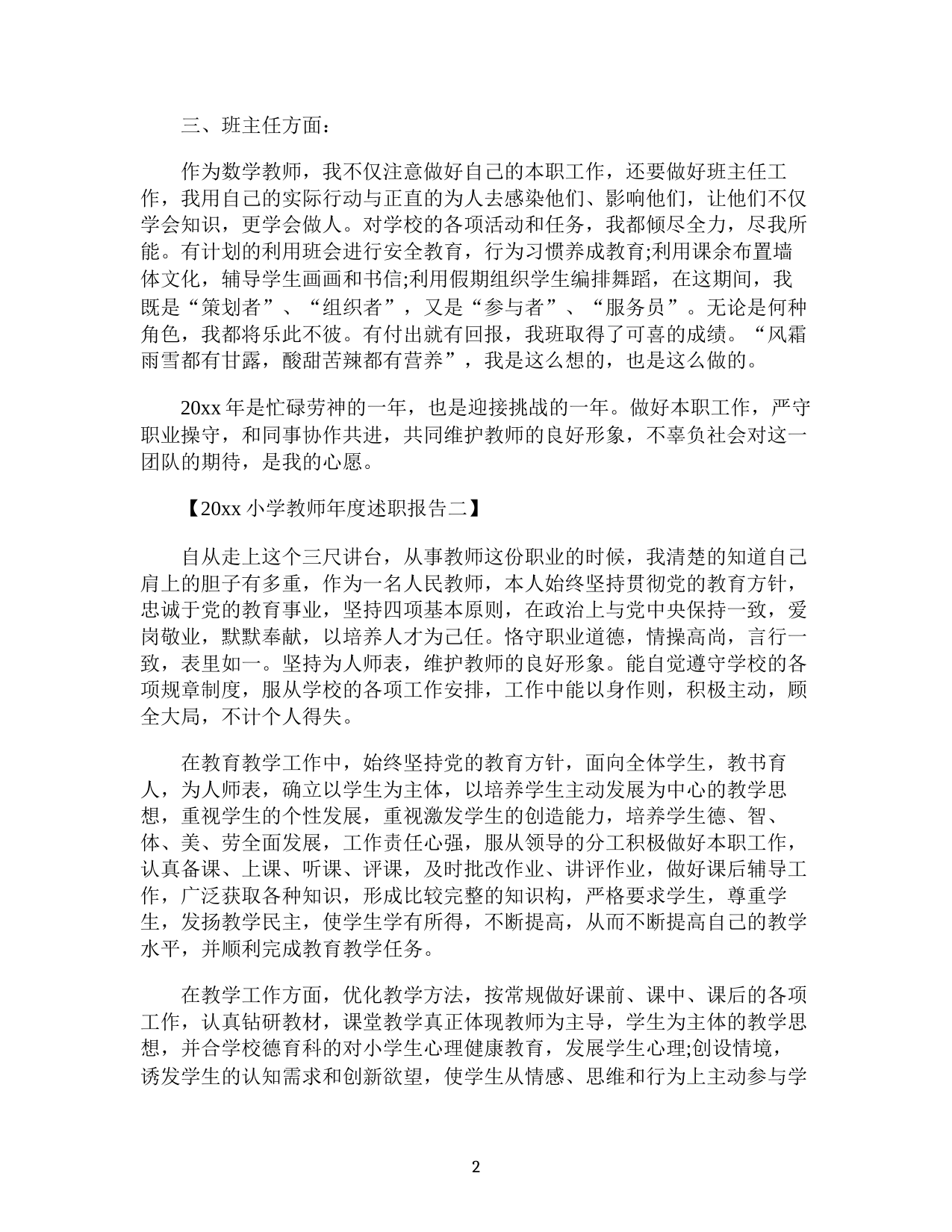 三、班主任方面：

作为数学教师，我不仅注意做好自己的本职工作，还要做好班主任工作，我用自己的实际行动与正直的为人去感染他们、影响他们，让他们不仅学会知识，更学会做人。对学校的各项活动和任务，我都倾尽全力，尽我所能。有计划的利用班会进行安全教育，行为习惯养成教育;利用课余布置墙体文化，辅导学生画画和书信;利用假期组织学生编排舞蹈，在这期间，我既是“策划者”、“组织者”，又是“参与者”、“服务员”。无论是何种角色，我都将乐此不彼。有付出就有回报，我班取得了可喜的成绩。“风霜雨雪都有甘露，酸甜苦辣都有营养”，我是这么想的，也是这么做的。

20xx 年是忙碌劳神的一年，也是迎接挑战的一年。做好本职工作，严守职业操守，和同事协作共进，共同维护教师的良好形象，不辜负社会对这一团队的期待，是我的心愿。

【20xx 小学教师年度述职报告二】

自从走上这个三尺讲台，从事教师这份职业的时候，我清楚的知道自己肩上的胆子有多重，作为一名人民教师，本人始终坚持贯彻党的教育方针，忠诚于党的教育事业，坚持四项基本原则，在政治上与党中央保持一致，爱岗敬业，默默奉献，以培养人才为己任。恪守职业道德，情操高尚，言行一致，表里如一。坚持为人师表，维护教师的良好形象。能自觉遵守学校的各项规章制度，服从学校的各项工作安排，工作中能以身作则，积极主动，顾全大局，不计个人得失。

在教育教学工作中，始终坚持党的教育方针，面向全体学生，教书育人，为人师表，确立以学生为主体，以培养学生主动发展为中心的教学思想，重视学生的个性发展，重视激发学生的创造能力，培养学生德、智、体、美、劳全面发展，工作责任心强，服从领导的分工积极做好本职工作，认真备课、上课、听课、评课，及时批改作业、讲评作业，做好课后辅导工作，广泛获取各种知识，形成比较完整的知识构，严格要求学生，尊重学生，发扬教学民主，使学生学有所得，不断提高，从而不断提高自己的教学水平，并顺利完成教育教学任务。

在教学工作方面，优化教学方法，按常规做好课前、课中、课后的各项工作，认真钻研教材，课堂教学真正体现教师为主导，学生为主体的教学思想，并合学校德育科的对小学生心理健康教育，发展学生心理;创设情境，诱发学生的认知需求和创新欲望，使学生从情感、思维和行为上主动参与学

2